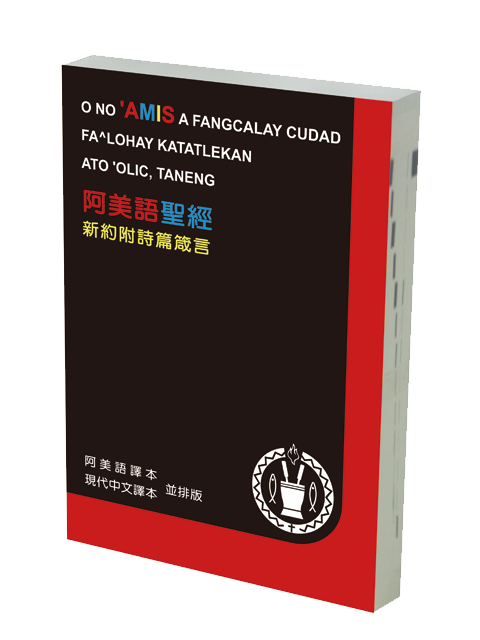 O NO 'AMIS A FANGCALAY CUDAD
FA^LOHAY KATATLEKAN
ATO 'OLIC, TANENG

阿美語聖經
新約附詩篇箴言

阿美語譯本
現代中文譯本 並排版